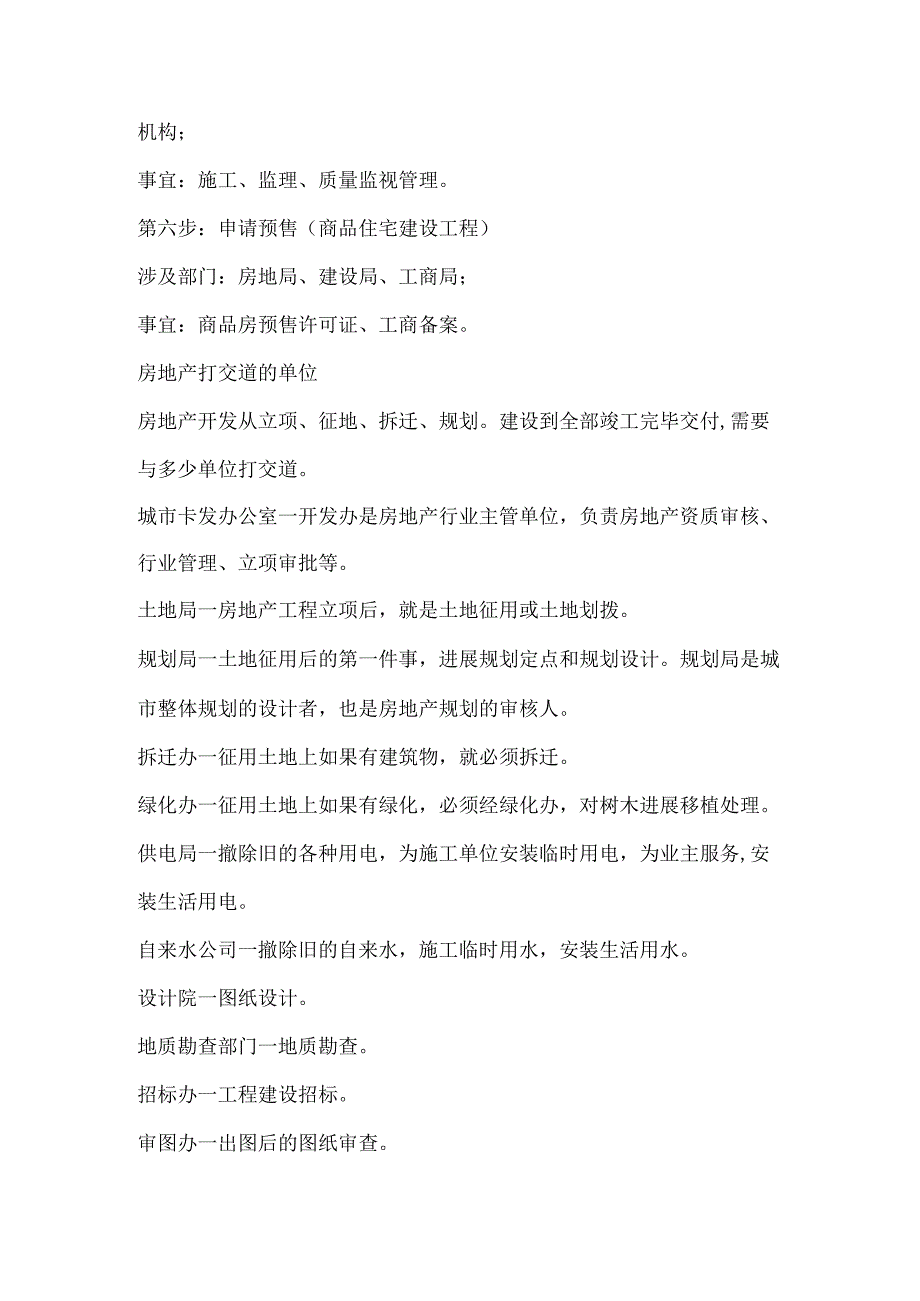 机构；

事宜：施工、监理、质量监视管理。

第六步：申请预售（商品住宅建设工程）

涉及部门：房地局、建设局、工商局；

事宜：商品房预售许可证、工商备案。

房地产打交道的单位

房地产开发从立项、征地、拆迁、规划。建设到全部竣工完毕交付，需要与多少单位打交道。

城市卡发办公室一开发办是房地产行业主管单位，负责房地产资质审核、行业管理、立项审批等。

土地局一房地产工程立项后，就是土地征用或土地划拨。

规划局一土地征用后的第一件事，进展规划定点和规划设计。规划局是城市整体规划的设计者，也是房地产规划的审核人。

拆迁办一征用土地上如果有建筑物，就必须拆迁。

绿化办一征用土地上如果有绿化，必须经绿化办，对树木进展移植处理。

供电局一撤除旧的各种用电，为施工单位安装临时用电，为业主服务，安装生活用电。

自来水公司一撤除旧的自来水，施工临时用水，安装生活用水。

设计院一图纸设计。

地质勘查部门一地质勘查。

招标办一工程建设招标。

审图办一出图后的图纸审查。